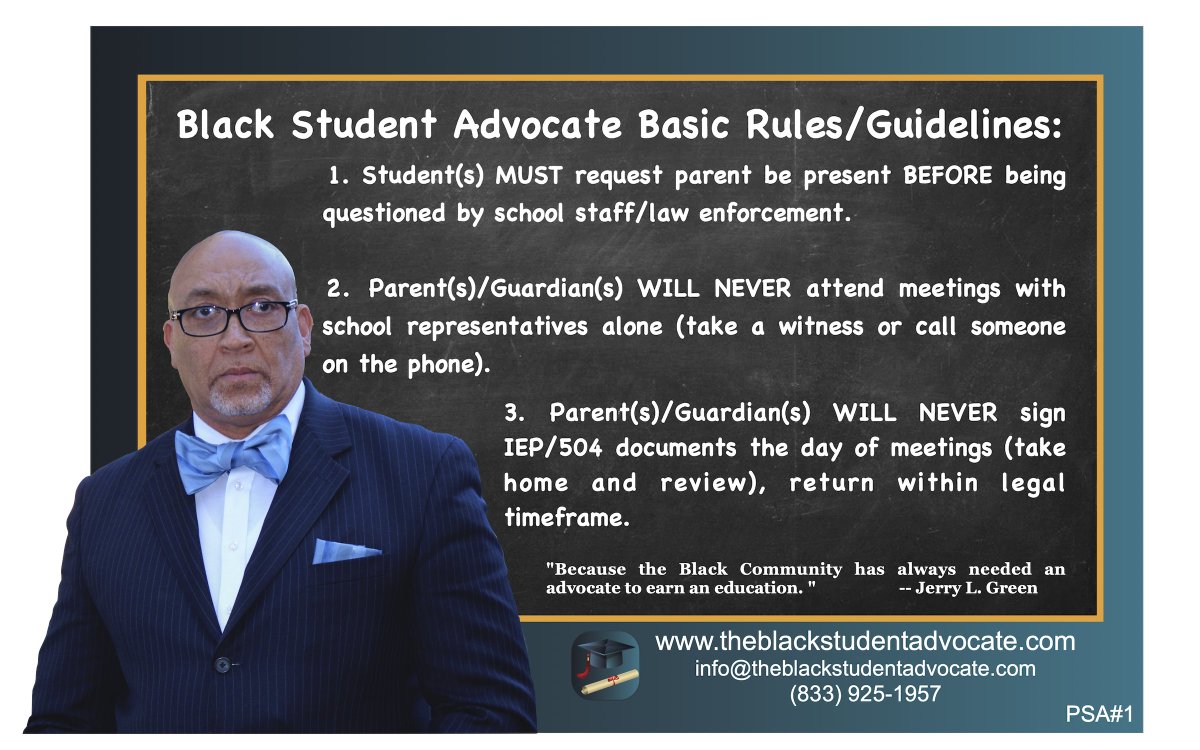 Black Student Advocate Basic Rules/Guidelines:

1. Student(s) MUST request parent be present BEFORE being questioned by school staff/law enforcement.

2. Parent(s)/Guardian(s) WILL NEVER attend meetings with school representatives alone (take a witness or call someone on the phone).

3. Parent(s)/Guardian(s) WILL NEVER sign IEP/504 documents the day of meetings (take home and review), return within legal timeframe.

"Because the Black Community has always needed an advocate to earn an education. " -- Jerry L. Green

www.theblackstudentadvocate.com
info@theblackstudentadvocate.com
(833) 925-1957

PSA#1